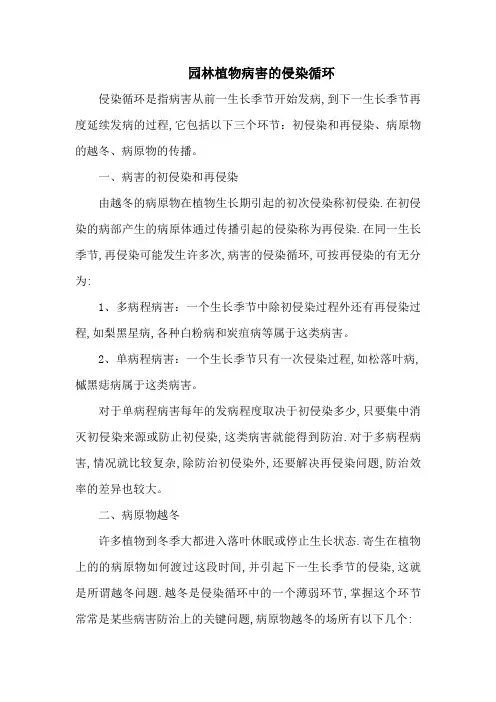 园林植物病害的侵染循环

侵染循环是指病害从前一生长季节开始发病，到下一生长季节再度延续发病的过程，它包括以下三个环节：初侵染和再侵染、病原物的越冬、病原物的传播。

一、病害的初侵染和再侵染

由越冬的病原物在植物生长期引起的初次侵染称初侵染.在初侵染的病部产生的病原体通过传播引起的侵染称为再侵染.在同一生长季节，再侵染可能发生许多次，病害的侵染循环，可按再侵染的有无分为：

1、多病程病害：一个生长季节中除初侵染过程外还有再侵染过程，如梨黑星病，各种白粉病和炭疽病等属于这类病害。

2、单病程病害：一个生长季节只有一次侵染过程，如松落叶病，槭黑痣病属于这类病害。

对于单病程病害每年的发病程度取决于初侵染多少，只要集中消灭初侵染来源或防止初侵染，这类病害就能得到防治.对于多病程病害，情况就比较复杂，除防治初侵染外，还要解决再侵染问题，防治效率的差异也较大。

二、病原物越冬

许多植物到冬季大都进入落叶休眠或停止生长状态.寄生在植物上的的病原物如何渡过这段时间，并引起下一生长季节的侵染，这就是所谓越冬问题.越冬是侵染循环中的一个薄弱环节，掌握这个环节常常是某些病害防治上的关键问题，病原物越冬的场所有以下几个：